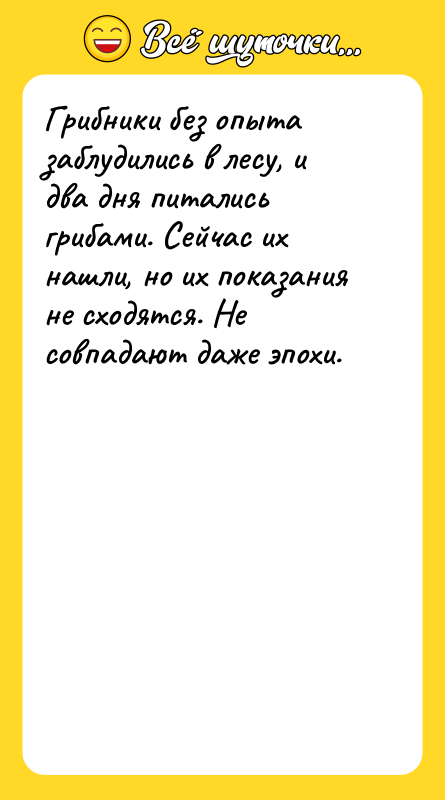 Всё шуточки...

Грибники без опыта заблудились в лесу, и два дня питались грибами. Сейчас их нашли, но их показания не сходятся. Не совпадают даже эпохи.